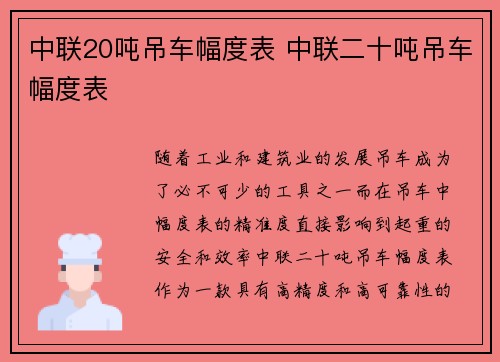 中联20吨吊车幅度表 中联二十吨吊车幅度表

随着工业和建筑业的发展吊车成为了必不可少的工具之一而在吊车中幅度表的精准度直接影响到起重的安全和效率中联二十吨吊车幅度表作为一款具有高精度和高可靠性的